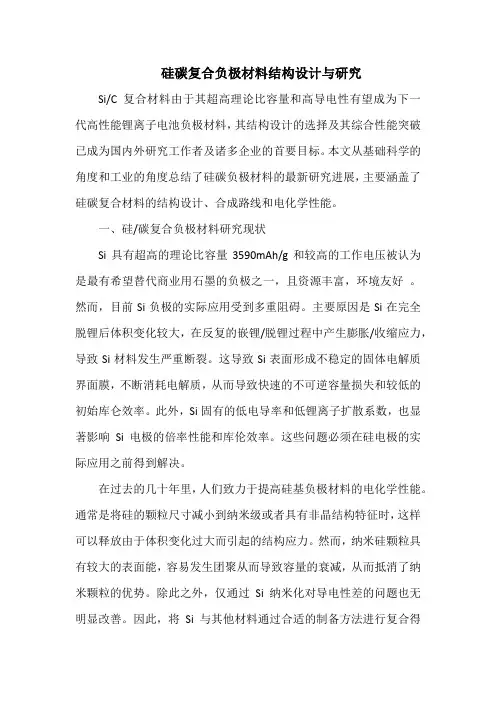 硅碳复合负极材料结构设计与研究

Si/C 复合材料由于其超高理论比容量和高导电性有望成为下一代高性能锂离子电池负极材料，其结构设计的选择及其综合性能突破已成为国内外研究工作者及诸多企业的首要目标。本文从基础科学的角度和工业的角度总结了硅碳负极材料的最新研究进展，主要涵盖了硅碳复合材料的结构设计、合成路线和电化学性能。

一、硅/碳复合负极材料研究现状

Si 具有超高的理论比容量 3590mAh/g 和较高的工作电压被认为是最有希望替代商业用石墨的负极之一，且资源丰富，环境友好 。然而，目前 Si 负极的实际应用受到多重阻碍。主要原因是 Si 在完全脱锂后体积变化较大，在反复的嵌锂/脱锂过程中产生膨胀/收缩应力，导致 Si 材料发生严重断裂。这导致 Si 表面形成不稳定的固体电解质界面膜，不断消耗电解质，从而导致快速的不可逆容量损失和较低的初始库仑效率。此外，Si 固有的低电导率和低锂离子扩散系数，也显著影响 Si 电极的倍率性能和库伦效率。这些问题必须在硅电极的实际应用之前得到解决。

在过去的几十年里，人们致力于提高硅基负极材料的电化学性能。通常是将硅的颗粒尺寸减小到纳米级或者具有非晶结构特征时，这样可以释放由于体积变化过大而引起的结构应力。然而，纳米硅颗粒具有较大的表面能，容易发生团聚从而导致容量的衰减，从而抵消了纳米颗粒的优势。除此之外，仅通过 Si 纳米化对导电性差的问题也无明显改善。因此，将 Si 与其他材料通过合适的制备方法进行复合得